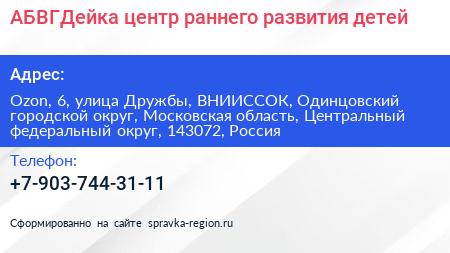 АБВГДейка центр раннего развития детей

Адрес:

Ozon, 6, улица Дружбы, ВНИИССОК, Одинцовский городской округ, Московская область, Центральный федеральный округ, 143072, Россия

Телефон:

+7-903-744-31-11

Сформированно на сайте spravka-region.ru